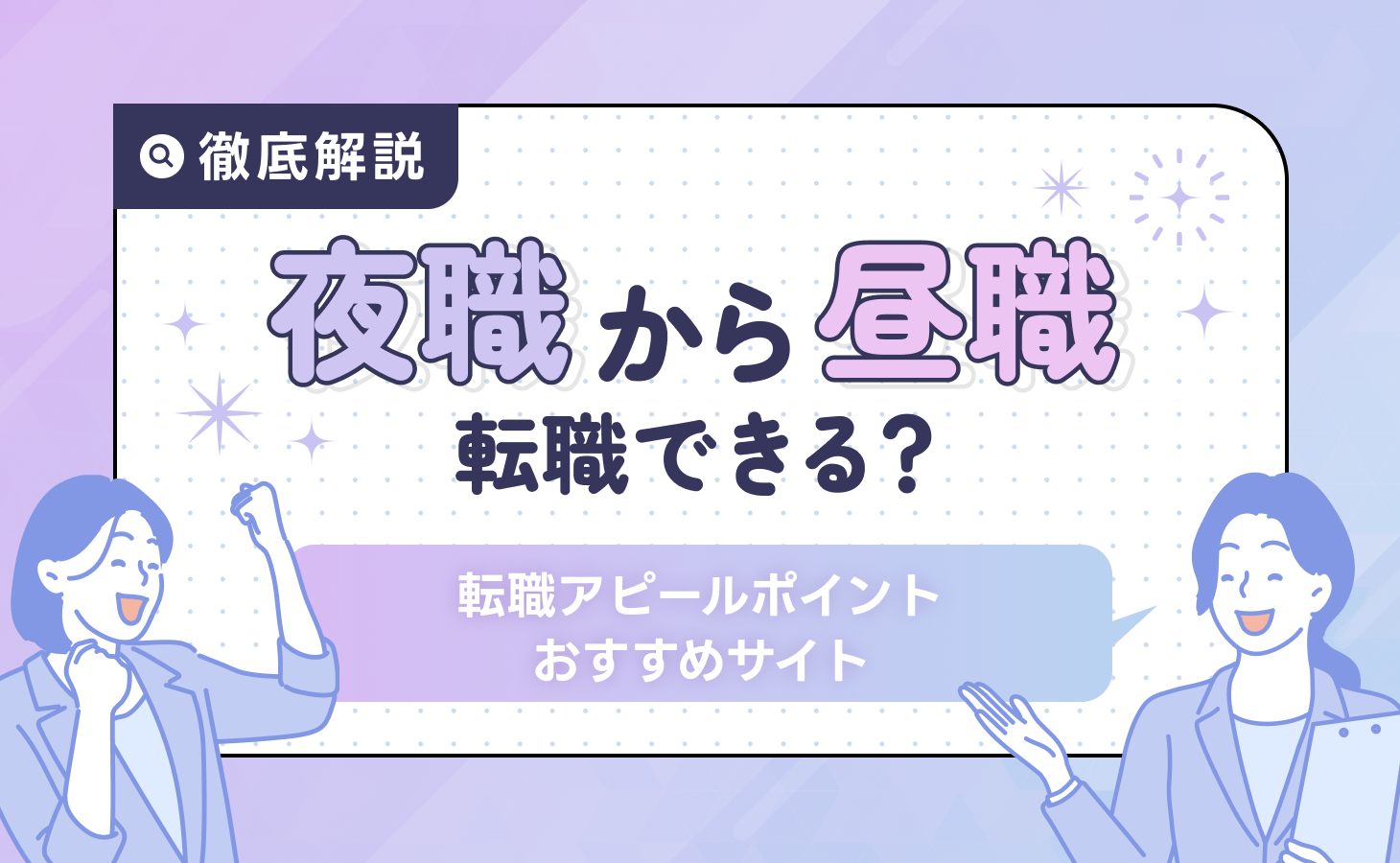 徹底解説

夜職から昼職
転職できる？

転職アピールポイント
おすすめサイト